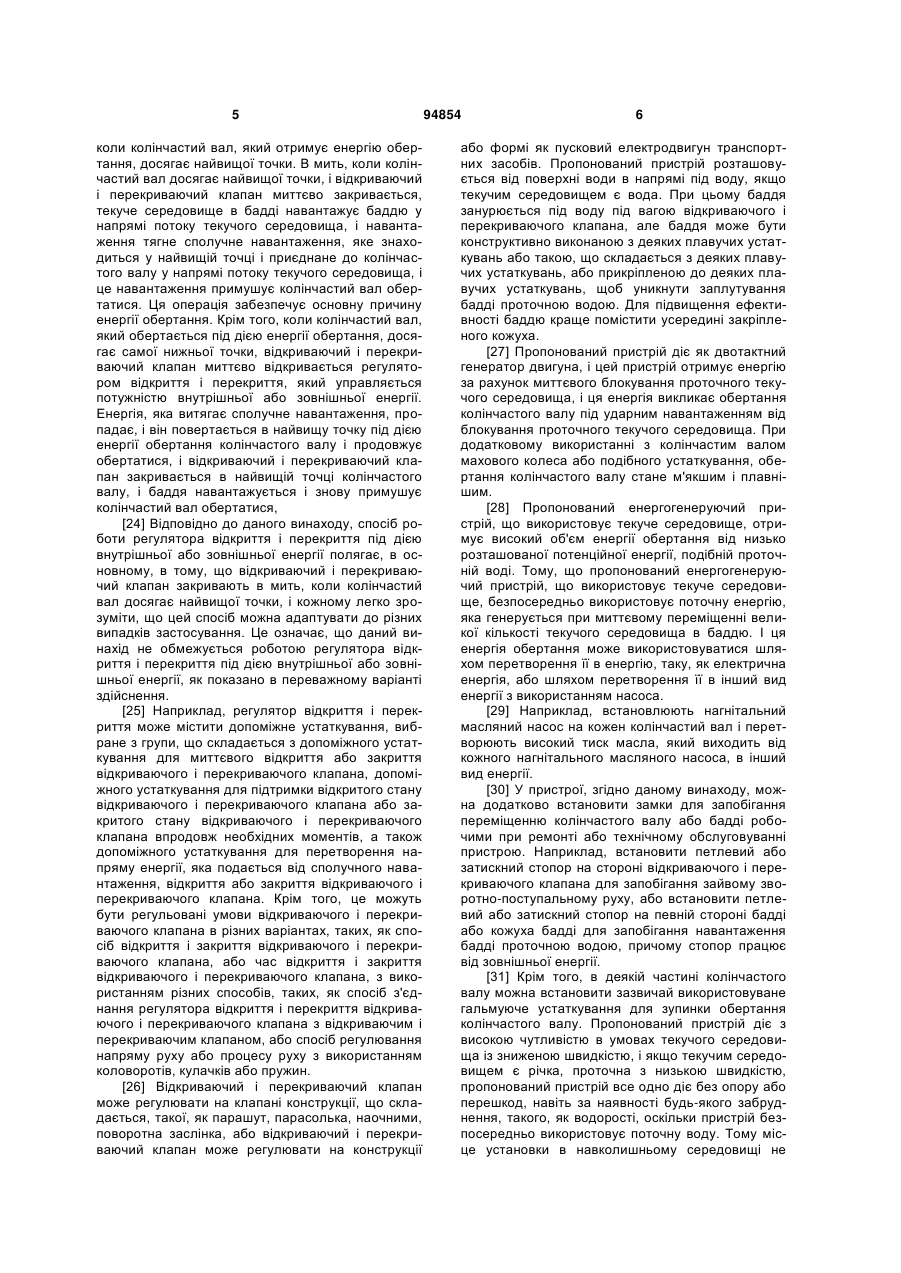 5 94854 6

коли колінчастий вал, який отримує енергію обертання, досягає найвищої точки. В мить, коли колінчастий вал досягає найвищої точки, і відкриваючий і перекриваючий клапан миттєво закривається, текуче середовище в бадді навантажує баддю у напрямі потоку текучого середовища, і навантаження тягне сполучне навантаження, яке знаходиться у найвищій точці і приєднане до колінчастого валу у напрямі потоку текучого середовища, і це навантаження примушує колінчастий вал обертатися. Ця операція забезпечує основну причину енергії обертання. Крім того, коли колінчастий вал, який обертається під дією енергії обертання, досягає самої нижньої точки, відкриваючий і перекриваючий клапан миттєво відкривається регулятором відкриття і перекриття, який управляється потужністю внутрішньої або зовнішньої енергії. Енергія, яка витягає сполучне навантаження, пропадає, і він повертається в найвищу точку під дією енергії обертання колінчастого валу і продовжує обертатися, і відкриваючий і перекриваючий клапан закривається в найвищій точці колінчастого валу, і баддя навантажується і знову примушує колінчастий вал обертатися,

[24] Відповідно до даного винаходу, спосіб роботи регулятора відкриття і перекриття під дією внутрішньої або зовнішньої енергії полягає, в основному, в тому, що відкриваючий і перекриваючий клапан закривають в мить, коли колінчастий вал досягає найвищої точки, і кожному легко зрозуміти, що цей спосіб можна адаптувати до різних випадків застосування. Це означає, що даний винахід не обмежується роботою регулятора відкриття і перекриття під дією внутрішньої або зовнішньої енергії, як показано в переважному варіанті здійснення.

[25] Наприклад, регулятор відкриття і перекриття може містити допоміжне устаткування, вибране з групи, що складається з допоміжного устаткування для миттєвого відкриття або закриття відкриваючого і перекриваючого клапана, допоміжного устаткування для підтримки відкритого стану відкриваючого і перекриваючого клапана або закритого стану відкриваючого і перекриваючого клапана впродовж необхідних моментів, а також допоміжного устаткування для перетворення напряму енергії, яка подається від сполучного навантаження, відкриття або закриття відкриваючого і перекриваючого клапана. Крім того, це можуть бути регульовані умови відкриваючого і перекриваючого клапана в різних варіантах, таких, як спосіб відкриття і закриття відкриваючого і перекриваючого клапана, або час відкриття і закриття відкриваючого і перекриваючого клапана, з використанням різних способів, таких, як спосіб з'єднання регулятора відкриття і перекриття відкриваючого і перекриваючого клапана з відкриваючим і перекриваючим клапаном, або спосіб регулювання напряму руху або процесу руху з використанням коловоротів, кулачків або пружин.

[26] Відкриваючий і перекриваючий клапан може регулювати на клапані конструкції, що складається, такої, як парашут, парасолька, наочними, поворотна заслінка, або відкриваючий і перекриваючий клапан може регулювати на конструкції або формі як пусковий електродвигун транспортних засобів. Пропонований пристрій розташовується від поверхні води в напрямі під воду, якщо текучим середовищем є вода. При цьому баддя занурюється під воду під вагою відкриваючого і перекриваючого клапана, але баддя може бути конструктивно виконаною з деяких плавучих устаткувань або такою, що складається з деяких плавучих устаткувань, або прикріпленою до деяких плавучих устаткувань, щоб уникнути заплутування бадді проточною водою. Для підвищення ефективності баддю краще помістити усередині закріпленого кожуха.

[27] Пропонований пристрій діє як двотактний генератор двигуна, і цей пристрій отримує енергію за рахунок миттєвого блокування проточного текучого середовища, і ця енергія викликає обертання колінчастого валу під ударним навантаженням від блокування проточного текучого середовища. При додатковому використанні з колінчастим валом махового колеса або подібного устаткування, обертання колінчастого валу стане м'якшим і плавнішим.

[28] Пропонований енергогенеруючий пристрій, що використовує текуче середовище, отримує високий об'єм енергії обертання від низько розташованої потенційної енергії, подібній проточній воді. Тому, що пропонований енергогенеруючий пристрій, що використовує текуче середовище, безпосередньо використовує поточну енергію, яка генерується при миттєвому переміщенні великої кількості текучого середовища в баддю. І ця енергія обертання може використовуватися шляхом перетворення її в енергію, таку, як електрична енергія, або шляхом перетворення її в інший вид енергії з використанням насоса.

[29] Наприклад, встановлюють нагнітальний масляний насос на кожен колінчастий вал і перетворюють високий тиск масла, який виходить від кожного нагнітального масляного насоса, в інший вид енергії.

[30] У пристрої, згідно даному винаходу, можна додатково встановити замки для запобігання переміщенню колінчастого валу або бадді робочими при ремонті або технічному обслуговуванні пристрою. Наприклад, встановити петлевий або затискний стопор на стороні відкриваючого і перекриваючого клапана для запобігання зайвому зворотно-поступальному руху, або встановити петлевий або затискний стопор на певній стороні бадді або кожуха бадді для запобігання навантаження бадді проточною водою, причому стопор працює від зовнішньої енергії.

[31] Крім того, в деякій частині колінчастого валу можна встановити зазвичай використовуване гальмуюче устаткування для зупинки обертання колінчастого валу. Пропонований пристрій діє з високою чутливістю в умовах текучого середовища із зниженою швидкістю, і якщо текучим середовищем є річка, проточна з низькою швидкістю, пропонований пристрій все одно діє без опору або перешкод, навіть за наявності будь-якого забруднення, такого, як водорості, оскільки пристрій безпосередньо використовує поточну воду. Тому місце установки в навколишньому середовищі не